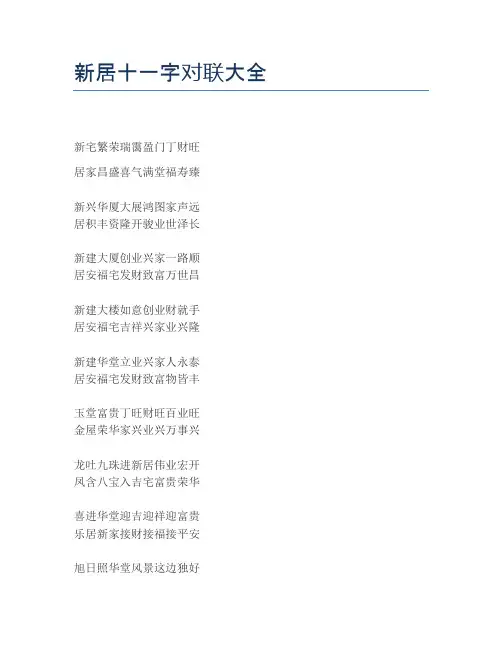 新居十一字对联大全

新宅繁荣瑞霭盈门丁财旺

居家昌盛喜气满堂福寿臻

新兴华厦大展鸿图家声远
居积丰资隆开骏业世泽长

新建大厦创业兴家一路顺
居安福宅发财致富万世昌

新建大楼如意创业财就手
居安福宅吉祥兴家业兴隆

新建华堂立业兴家人永泰
居安福宅发财致富物皆丰

玉堂富贵丁旺财旺百业旺
金屋荣华家兴业兴万事兴

龙吐九珠进新居伟业宏开
凤含八宝入吉宅富贵荣华

喜进华堂迎吉迎祥迎富贵
乐居新家接财接福接平安

旭日照华堂风景这边独好